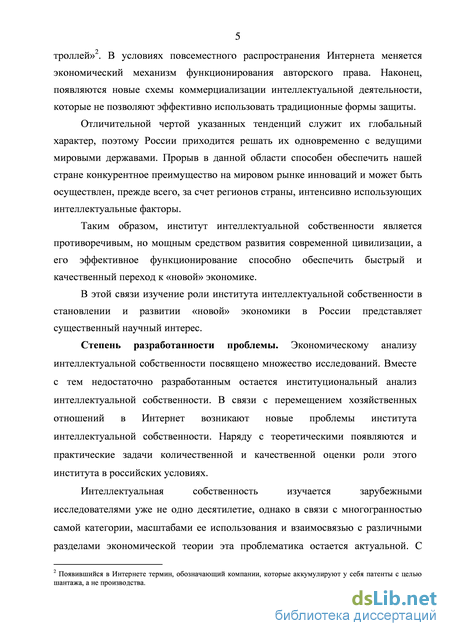 5

троллей»$^2$. В условиях повсеместного распространения Интернета меняется экономический механизм функционирования авторского права. Наконец, появляются новые схемы коммерциализации интеллектуальной деятельности, которые не позволяют эффективно использовать традиционные формы защиты.

Отличительной чертой указанных тенденций служит их глобальный характер, поэтому России приходится решать их одновременно с ведущими мировыми державами. Прорыв в данной области способен обеспечить нашей стране конкурентное преимущество на мировом рынке инноваций и может быть осуществлен, прежде всего, за счет регионов страны, интенсивно использующих интеллектуальные факторы.

Таким образом, институт интеллектуальной собственности является противоречивым, но мощным средством развития современной цивилизации, а его эффективное функционирование способно обеспечить быстрый и качественный переход к «новой» экономике.

В этой связи изучение роли института интеллектуальной собственности в становлении и развитии «новой» экономики в России представляет существенный научный интерес.

Степень разработанности проблемы. Экономическому анализу интеллектуальной собственности посвящено множество исследований. Вместе с тем недостаточно разработанным остается институциональный анализ интеллектуальной собственности. В связи с перемещением хозяйственных отношений в Интернет возникают новые проблемы института интеллектуальной собственности. Наряду с теоретическими появляются и практические задачи количественной и качественной оценки роли этого института в российских условиях.

Интеллектуальная собственность изучается зарубежными исследователями уже не одно десятилетие, однако в связи с многогранностью самой категории, масштабами ее использования и взаимосвязью с различными разделами экономической теории эта проблематика остается актуальной. С

$^2$ Появившийся в Интернете термин, обозначающий компании, которые аккумулируют у себя патенты с целью шантажа, а не производства.

dsLib.net
библиотека диссертаций